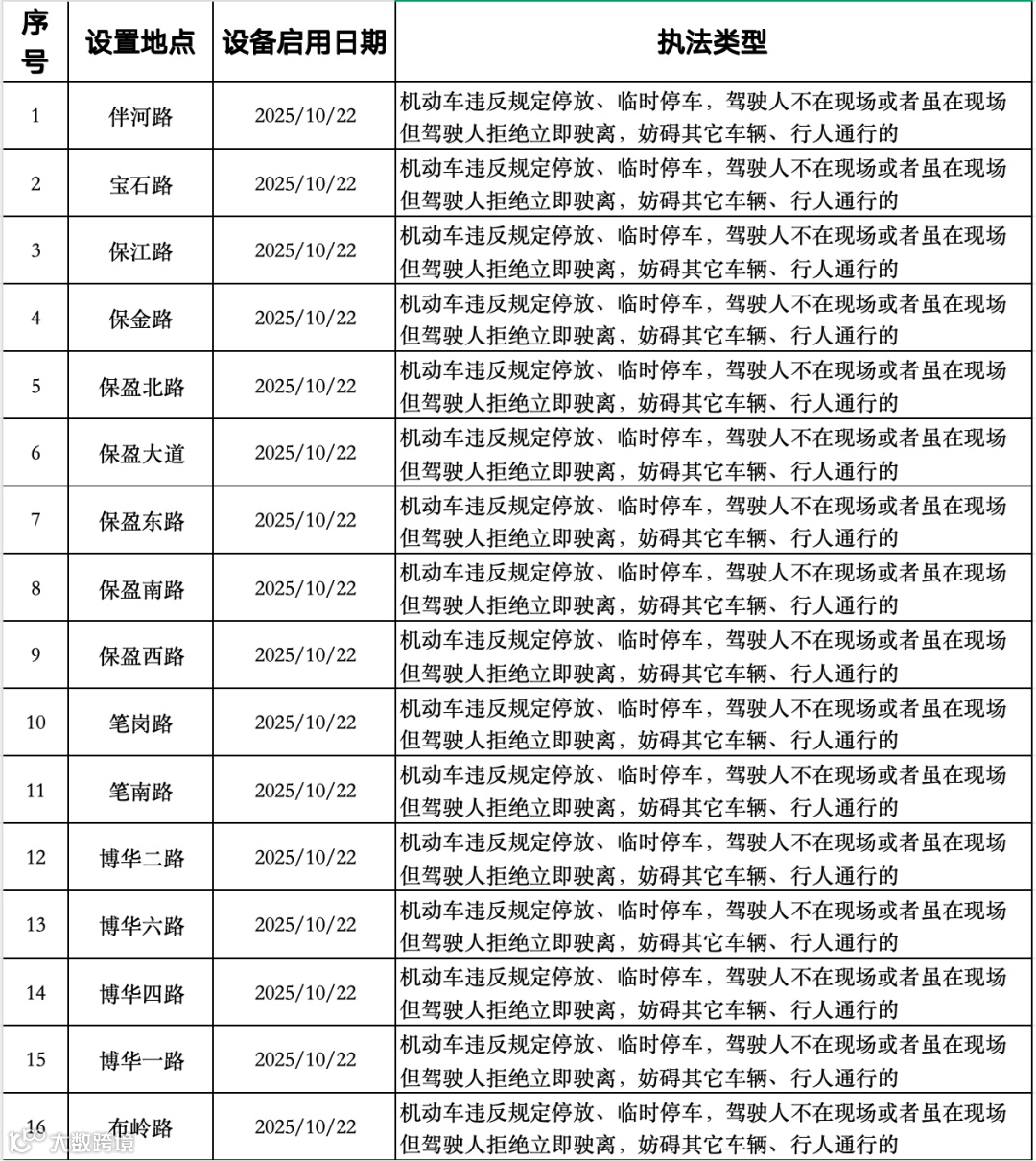 | 序号 | 设置地点 | 设备启用日期 | 执法类型 |
|---|---|---|---|
| 1 | 伴河路 | 2025/10/22 | 机动车违反规定停放、临时停车，驾驶人不在现场或者虽在现场但驾驶人拒绝立即驶离，妨碍其它车辆、行人通行的 |
| 2 | 宝石路 | 2025/10/22 | 机动车违反规定停放、临时停车，驾驶人不在现场或者虽在现场但驾驶人拒绝立即驶离，妨碍其它车辆、行人通行的 |
| 3 | 保江路 | 2025/10/22 | 机动车违反规定停放、临时停车，驾驶人不在现场或者虽在现场但驾驶人拒绝立即驶离，妨碍其它车辆、行人通行的 |
| 4 | 保金路 | 2025/10/22 | 机动车违反规定停放、临时停车，驾驶人不在现场或者虽在现场但驾驶人拒绝立即驶离，妨碍其它车辆、行人通行的 |
| 5 | 保盈北路 | 2025/10/22 | 机动车违反规定停放、临时停车，驾驶人不在现场或者虽在现场但驾驶人拒绝立即驶离，妨碍其它车辆、行人通行的 |
| 6 | 保盈大道 | 2025/10/22 | 机动车违反规定停放、临时停车，驾驶人不在现场或者虽在现场但驾驶人拒绝立即驶离，妨碍其它车辆、行人通行的 |
| 7 | 保盈东路 | 2025/10/22 | 机动车违反规定停放、临时停车，驾驶人不在现场或者虽在现场但驾驶人拒绝立即驶离，妨碍其它车辆、行人通行的 |
| 8 | 保盈南路 | 2025/10/22 | 机动车违反规定停放、临时停车，驾驶人不在现场或者虽在现场但驾驶人拒绝立即驶离，妨碍其它车辆、行人通行的 |
| 9 | 保盈西路 | 2025/10/22 | 机动车违反规定停放、临时停车，驾驶人不在现场或者虽在现场但驾驶人拒绝立即驶离，妨碍其它车辆、行人通行的 |
| 10 | 笔岗路 | 2025/10/22 | 机动车违反规定停放、临时停车，驾驶人不在现场或者虽在现场但驾驶人拒绝立即驶离，妨碍其它车辆、行人通行的 |
| 11 | 笔南路 | 2025/10/22 | 机动车违反规定停放、临时停车，驾驶人不在现场或者虽在现场但驾驶人拒绝立即驶离，妨碍其它车辆、行人通行的 |
| 12 | 博华二路 | 2025/10/22 | 机动车违反规定停放、临时停车，驾驶人不在现场或者虽在现场但驾驶人拒绝立即驶离，妨碍其它车辆、行人通行的 |
| 13 | 博华六路 | 2025/10/22 | 机动车违反规定停放、临时停车，驾驶人不在现场或者虽在现场但驾驶人拒绝立即驶离，妨碍其它车辆、行人通行的 |
| 14 | 博华四路 | 2025/10/22 | 机动车违反规定停放、临时停车，驾驶人不在现场或者虽在现场但驾驶人拒绝立即驶离，妨碍其它车辆、行人通行的 |
| 15 | 博华一路 | 2025/10/22 | 机动车违反规定停放、临时停车，驾驶人不在现场或者虽在现场但驾驶人拒绝立即驶离，妨碍其它车辆、行人通行的 |
| 16 | 布岭路 | 2025/10/22 | 机动车违反规定停放、临时停车，驾驶人不在现场或者虽在现场但驾驶人拒绝立即驶离，妨碍其它车辆、行人通行的 |

六数跨境